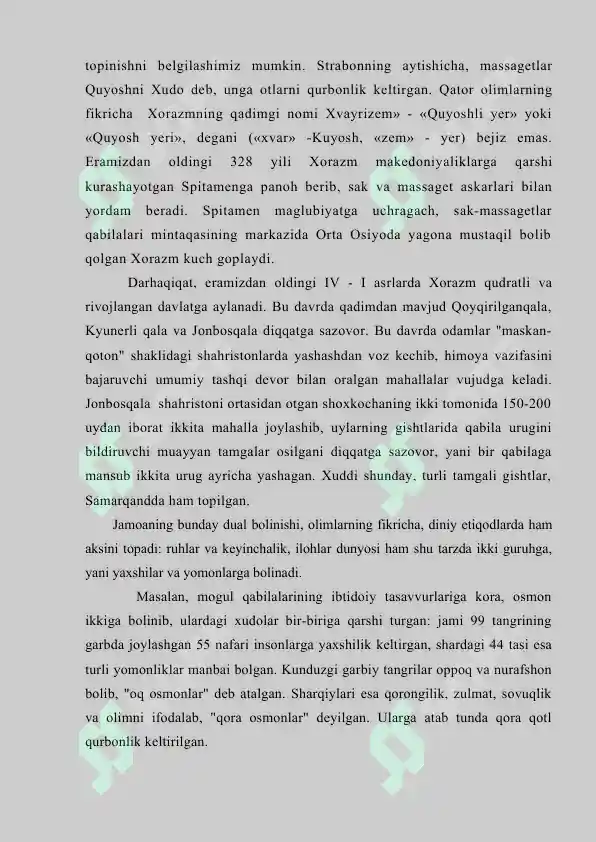 topinishni belgilashimiz mumkin. Strabonning aytishicha, massagetlar Quyoshni Xudo deb, unga otlarni qurbonlik keltirgan. Qator olimlarning fikricha Xorazmning qadimgi nomi Xvayrizem» - «Quyoshli yer» yoki «Quyosh yeri», degani («xvar» -Kuyosh, «zem» - yer) bejiz emas. Eramizdan oldingi 328 yili Xorazm makedoniyaliklarga qarshi kurashayotgan Spitamenga panoh berib, sak va massaget askarlari bilan yordam beradi. Spitamen maglubiyatga uchragach, sak-massagetlar qabilalari mintaqasining markazida Orta Osiyoda yagona mustaqil bolib qolgan Xorazm kuch goplaydi.

Darhaqiqat, eramizdan oldingi IV - I asrlarda Xorazm qudratli va rivojlangan davlatga aylanadi. Bu davrda qadimdan mavjud Qoyqirilganqala, Kyunerli qala va Jonbosqala diqqatga sazovor. Bu davrda odamlar "maskan-qoton" shaklidagi shahristonlarda yashashdan voz kechib, himoya vazifasini bajaruvchi umumiy tashqi devor bilan oralgan mahallalar vujudga keladi. Jonbosqala shahristoni ortasidan otgan shoxkochaning ikki tomonida 150-200 uydan iborat ikkita mahalla joylashib, uylarning gishtlarida qabila urugini bildiruvchi muayyan tamgalar osilgani diqqatga sazovor, yani bir qabilaga mansub ikkita urug ayricha yashagan. Xuddi shunday, turli tamgali gishtlar, Samarqandda ham topilgan.

Jamoaning bunday dual bolinishi, olimlarning fikricha, diniy etiqodlarda ham aksini topadi: ruhlar va keyinchalik, ilohlar dunyosi ham shu tarzda ikki guruhga, yani yaxshilar va yomonlarga bolinadi.

Masalan, mogul qabilalarining ibtidoiy tasavvurlariga kora, osmon ikkiga bolinib, ulardagi xudolar bir-biriga qarshi turgan: jami 99 tangrining garbda joylashgan 55 nafari insonlarga yaxshilik keltirgan, shardagi 44 tasi esa turli yomonliklar manbai bolgan. Kunduzgi garbiy tangrilar oppoq va nurafshon bolib, "oq osmonlar" deb atalgan. Sharqiylari esa qorongilik, zulmat, sovuqlik va olimni ifodalab, "qora osmonlar" deyilgan. Ularga atab tunda qora qotl qurbonlik keltirilgan.